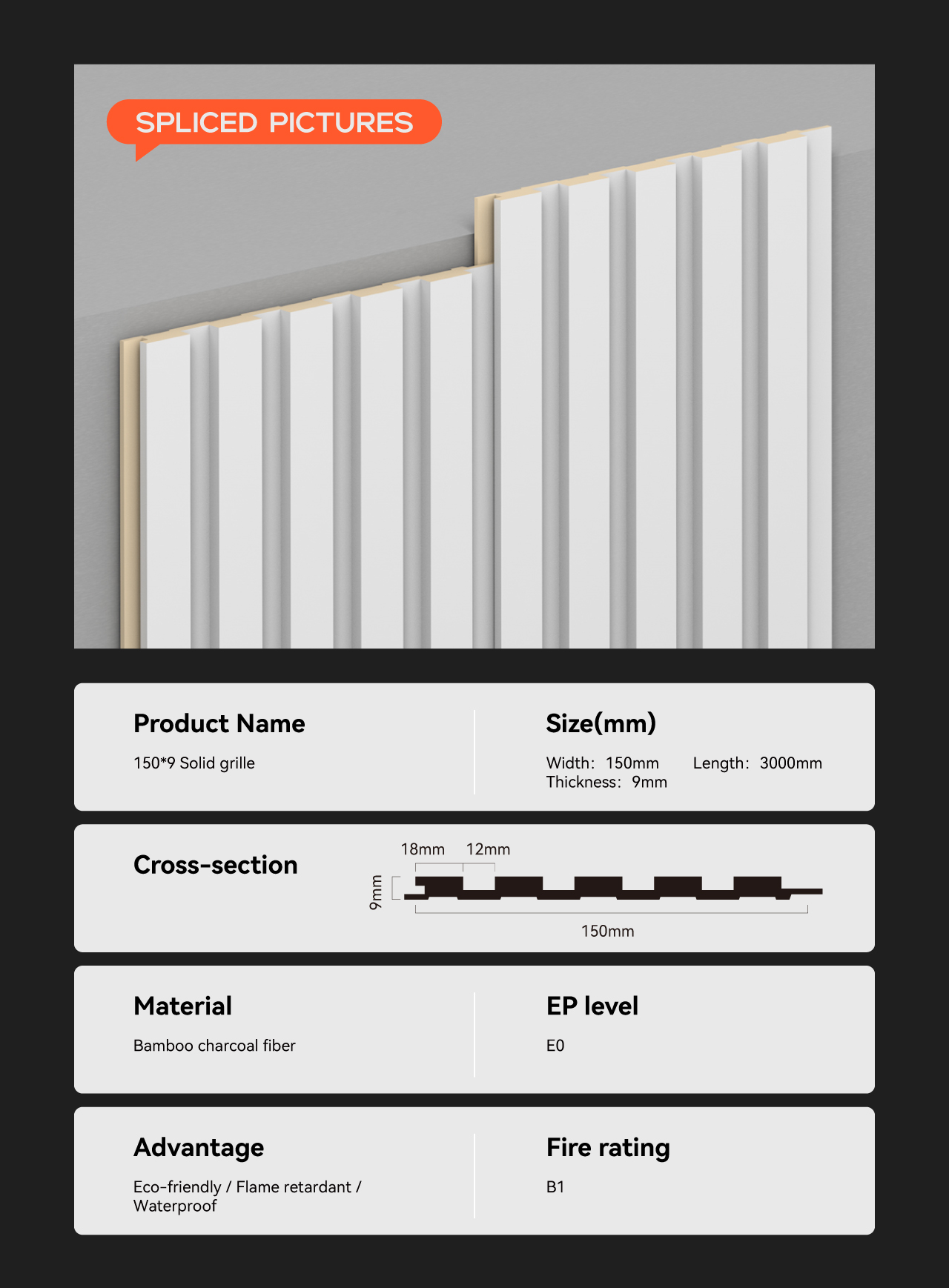 SPLICED PICTURES

Product Name

150*9 Solid grille

Size(mm)

Width: 150mm Length: 3000mm
Thickness: 9mm

Cross-section

18mm 12mm

9mm

150mm

Material

Bamboo charcoal fiber

EP level

E0

Advantage

Eco-friendly / Flame retardant / Waterproof

Fire rating

B1